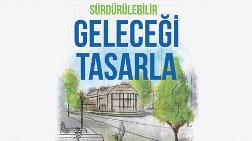 SÜRDÜRÜLEBİLİR
GELECEĞİ
TASARLA